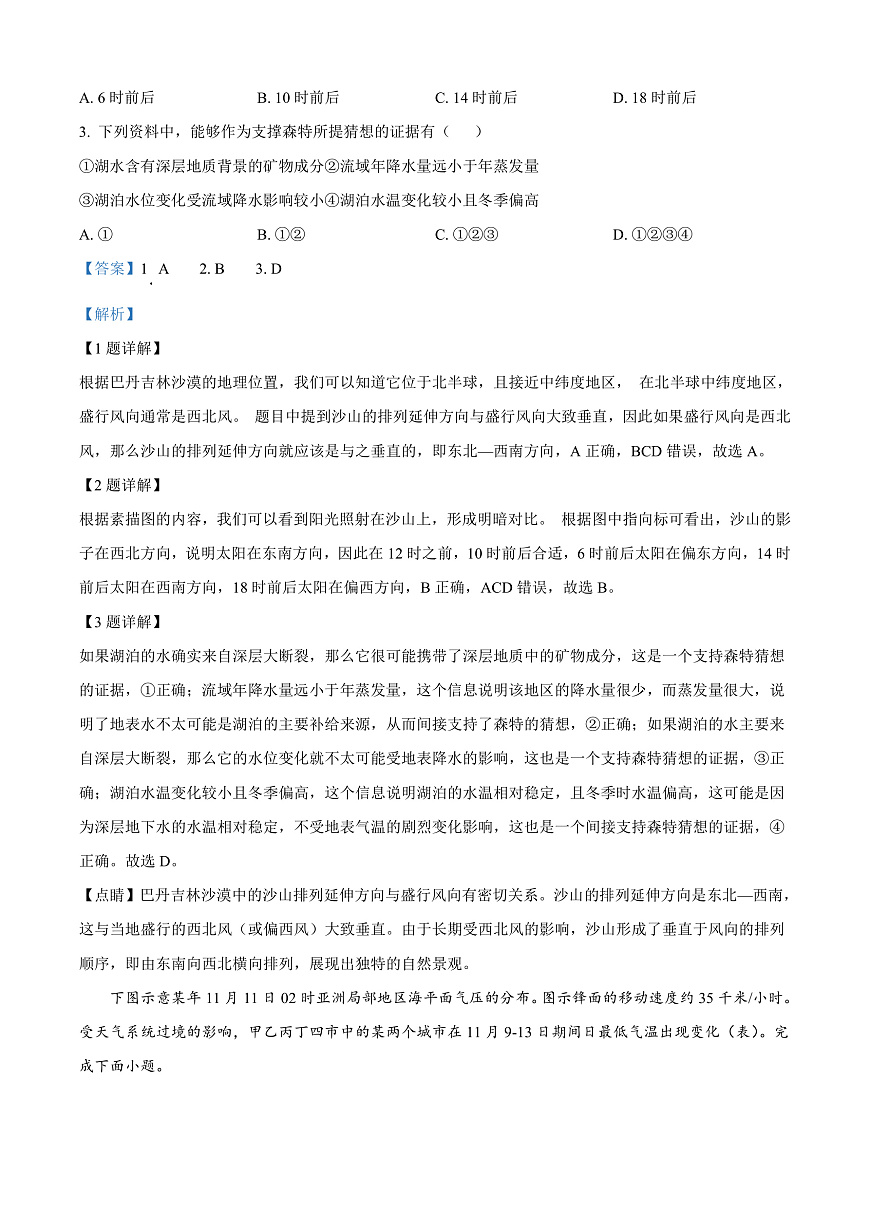 A. 6 时前后　　B. 10 时前后　　C. 14 时前后　　D. 18 时前后

3. 下列资料中，能够作为支撑森特所提猜想的证据有（　）

①湖水含有深层地质背景的矿物成分②流域年降水量远小于年蒸发量

③湖泊水位变化受流域降水影响较小④湖泊水温变化较小且冬季偏高

A. ①　　B. ①②　　C. ①②③　　D. ①②③④

【答案】1. A　2. B　3. D

【解析】

【1 题详解】

根据巴丹吉林沙漠的地理位置，我们可以知道它位于北半球，且接近中纬度地区， 在北半球中纬度地区，盛行风向通常是西北风。 题目中提到沙山的排列延伸方向与盛行风向大致垂直，因此如果盛行风向是西北风，那么沙山的排列延伸方向就应该是与之垂直的，即东北—西南方向，A 正确，BCD 错误，故选 A。

【2 题详解】

根据素描图的内容，我们可以看到阳光照射在沙山上，形成明暗对比。 根据图中指向标可看出，沙山的影子在西北方向，说明太阳在东南方向，因此在 12 时之前，10 时前后合适，6 时前后太阳在偏东方向，14 时前后太阳在西南方向，18 时前后太阳在偏西方向，B 正确，ACD 错误，故选 B。

【3 题详解】

如果湖泊的水确实来自深层大断裂，那么它很可能携带了深层地质中的矿物成分，这是一个支持森特猜想的证据，①正确；流域年降水量远小于年蒸发量，这个信息说明该地区的降水量很少，而蒸发量很大，说明了地表水不太可能是湖泊的主要补给来源，从而间接支持了森特的猜想，②正确；如果湖泊的水主要来自深层大断裂，那么它的水位变化就不太可能受地表降水的影响，这也是一个支持森特猜想的证据，③正确；湖泊水温变化较小且冬季偏高，这个信息说明湖泊的水温相对稳定，且冬季时水温偏高，这可能是因为深层地下水的水温相对稳定，不受地表气温的剧烈变化影响，这也是一个间接支持森特猜想的证据，④正确。故选 D。

【点睛】巴丹吉林沙漠中的沙山排列延伸方向与盛行风向有密切关系。沙山的排列延伸方向是东北—西南，这与当地盛行的西北风（或偏西风）大致垂直。由于长期受西北风的影响，沙山形成了垂直于风向的排列顺序，即由东南向西北横向排列，展现出独特的自然景观。

下图示意某年 11 月 11 日 02 时亚洲局部地区海平面气压的分布。图示锋面的移动速度约 35 千米/小时。受天气系统过境的影响，甲乙丙丁四市中的某两个城市在 11 月 9-13 日期间日最低气温出现变化（表）。完成下面小题。